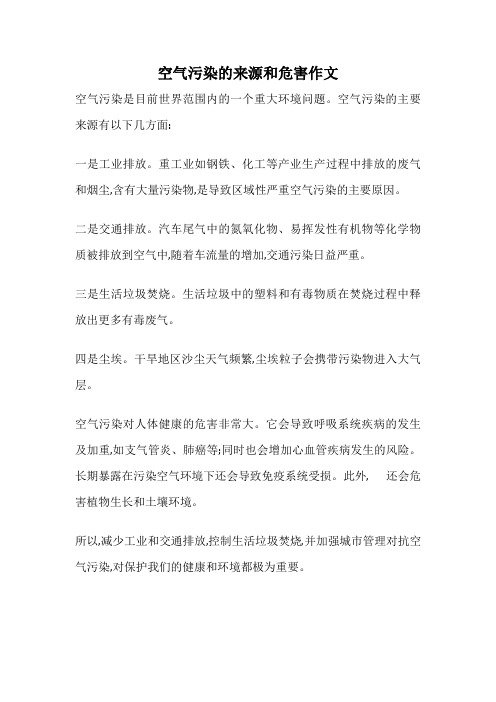 空气污染的来源和危害作文

空气污染是目前世界范围内的一个重大环境问题。空气污染的主要来源有以下几方面:

一是工业排放。重工业如钢铁、化工等产业生产过程中排放的废气和烟尘,含有大量污染物,是导致区域性严重空气污染的主要原因。

二是交通排放。汽车尾气中的氮氧化物、易挥发性有机物等化学物质被排放到空气中,随着车流量的增加,交通污染日益严重。

三是生活垃圾焚烧。生活垃圾中的塑料和有毒物质在焚烧过程中释放出更多有毒废气。

四是尘埃。干旱地区沙尘天气频繁,尘埃粒子会携带污染物进入大气层。

空气污染对人体健康的危害非常大。它会导致呼吸系统疾病的发生及加重,如支气管炎、肺癌等;同时也会增加心血管疾病发生的风险。长期暴露在污染空气环境下还会导致免疫系统受损。此外, 还会危害植物生长和土壤环境。

所以,减少工业和交通排放,控制生活垃圾焚烧,并加强城市管理对抗空气污染,对保护我们的健康和环境都极为重要。